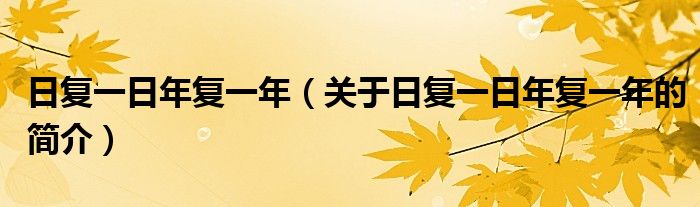 日复一日年复一年（关于日复一日年复一年的简介）